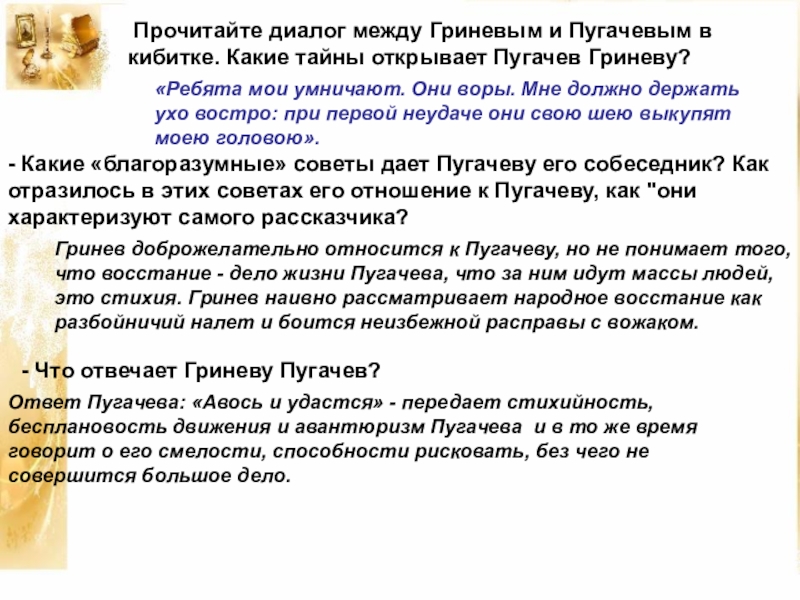 Прочитайте диалог между Гриневым и Пугачевым в кибитке. Какие тайны открывает Пугачев Гриневу?

«Ребята мои умничают. Они воры. Мне должно держать ухо востро: при первой неудаче они свою шею выкупят моею головою».

- Какие «благоразумные» советы дает Пугачеву его собеседник? Как отразилось в этих советах его отношение к Пугачеву, как "они характеризуют самого рассказчика?

Гринев доброжелательно относится к Пугачеву, но не понимает того, что восстание - дело жизни Пугачева, что за ним идут массы людей, это стихия. Гринев наивно рассматривает народное восстание как разбойничий налет и боится неизбежной расправы с вожаком.

- Что отвечает Гриневу Пугачев?

Ответ Пугачева: «Авось и удастся» - передает стихийность, бесплановость движения и авантюризм Пугачева и в то же время говорит о его смелости, способности рисковать, без чего не совершится большое дело.